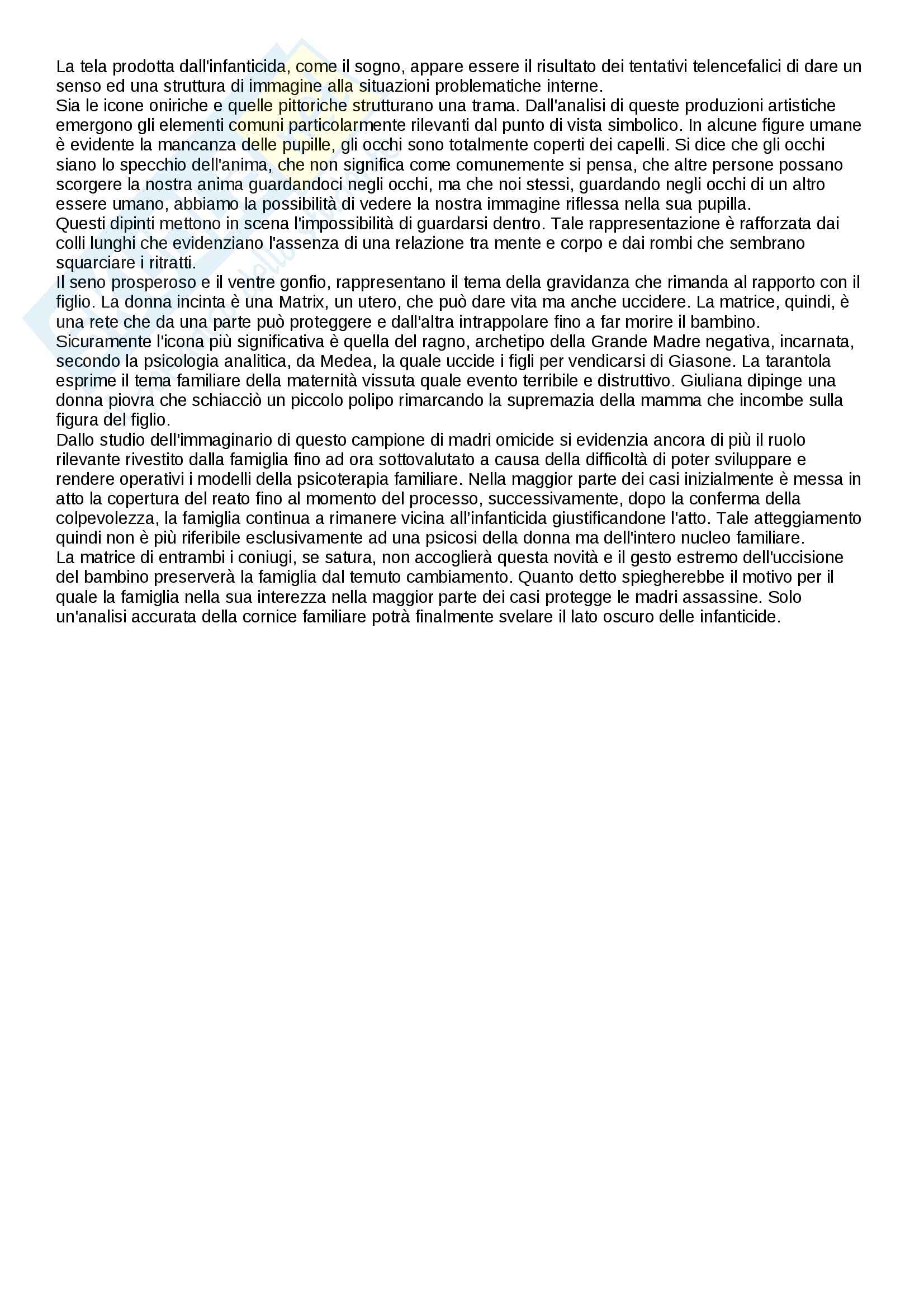 La tela prodotta dall'infanticida, come il sogno, appare essere il risultato dei tentativi telencefalici di dare un senso ed una struttura di immagine alla situazioni problematiche interne.
Sia le icone oniriche e quelle pittoriche strutturano una trama. Dall'analisi di queste produzioni artistiche emergono gli elementi comuni particolarmente rilevanti dal punto di vista simbolico. In alcune figure umane è evidente la mancanza delle pupille, gli occhi sono totalmente coperti dei capelli. Si dice che gli occhi siano lo specchio dell'anima, che non significa come comunemente si pensa, che altre persone possano scorgere la nostra anima guardandoci negli occhi, ma che noi stessi, guardando negli occhi di un altro essere umano, abbiamo la possibilità di vedere la nostra immagine riflessa nella sua pupilla.
Questi dipinti mettono in scena l'impossibilità di guardarsi dentro. Tale rappresentazione è rafforzata dai colli lunghi che evidenziano l'assenza di una relazione tra mente e corpo e dai rombi che sembrano squarciare i ritratti.
Il seno prosperoso e il ventre gonfio, rappresentano il tema della gravidanza che rimanda al rapporto con il figlio. La donna incinta è una Matrix, un utero, che può dare vita ma anche uccidere. La matrice, quindi, è una rete che da una parte può proteggere e dall'altra intrappolare fino a far morire il bambino.
Sicuramente l'icona più significativa è quella del ragno, archetipo della Grande Madre negativa, incarnata, secondo la psicologia analitica, da Medea, la quale uccide i figli per vendicarsi di Giasone. La tarantola esprime il tema familiare della maternità vissuta quale evento terribile e distruttivo. Giuliana dipinge una donna piovra che schiacciò un piccolo polipo rimarcando la supremazia della mamma che incombe sulla figura del figlio.
Dallo studio dell'immaginario di questo campione di madri omicide si evidenzia ancora di più il ruolo rilevante rivestito dalla famiglia fino ad ora sottovalutato a causa della difficoltà di poter sviluppare e rendere operativi i modelli della psicoterapia familiare. Nella maggior parte dei casi inizialmente è messa in atto la copertura del reato fino al momento del processo, successivamente, dopo la conferma della colpevolezza, la famiglia continua a rimanere vicina all'infanticida giustificandone l'atto. Tale atteggiamento quindi non è più riferibile esclusivamente ad una psicosi della donna ma dell'intero nucleo familiare.
La matrice di entrambi i coniugi, se satura, non accoglierà questa novità e il gesto estremo dell'uccisione del bambino preserverà la famiglia dal temuto cambiamento. Quanto detto spiegherebbe il motivo per il quale la famiglia nella sua interezza nella maggior parte dei casi protegge le madri assassine. Solo un'analisi accurata della cornice familiare potrà finalmente svelare il lato oscuro delle infanticide.